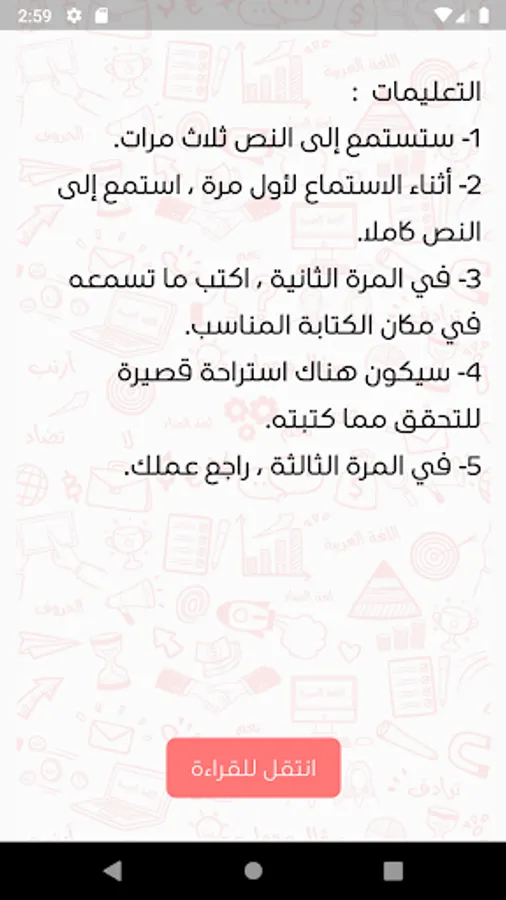 2:59

التعليمات :
1- ستستمع إلى النص ثلاث مرات.
2- أثناء الاستماع لأول مرة ، استمع إلى النص كاملا.
3- في المرة الثانية ، اكتب ما تسمعه في مكان الكتابة المناسب.
4- سيكون هناك استراحة قصيرة للتحقق مما كتبته.
5- في المرة الثالثة ، راجع عملك.

انتقل للقراءة